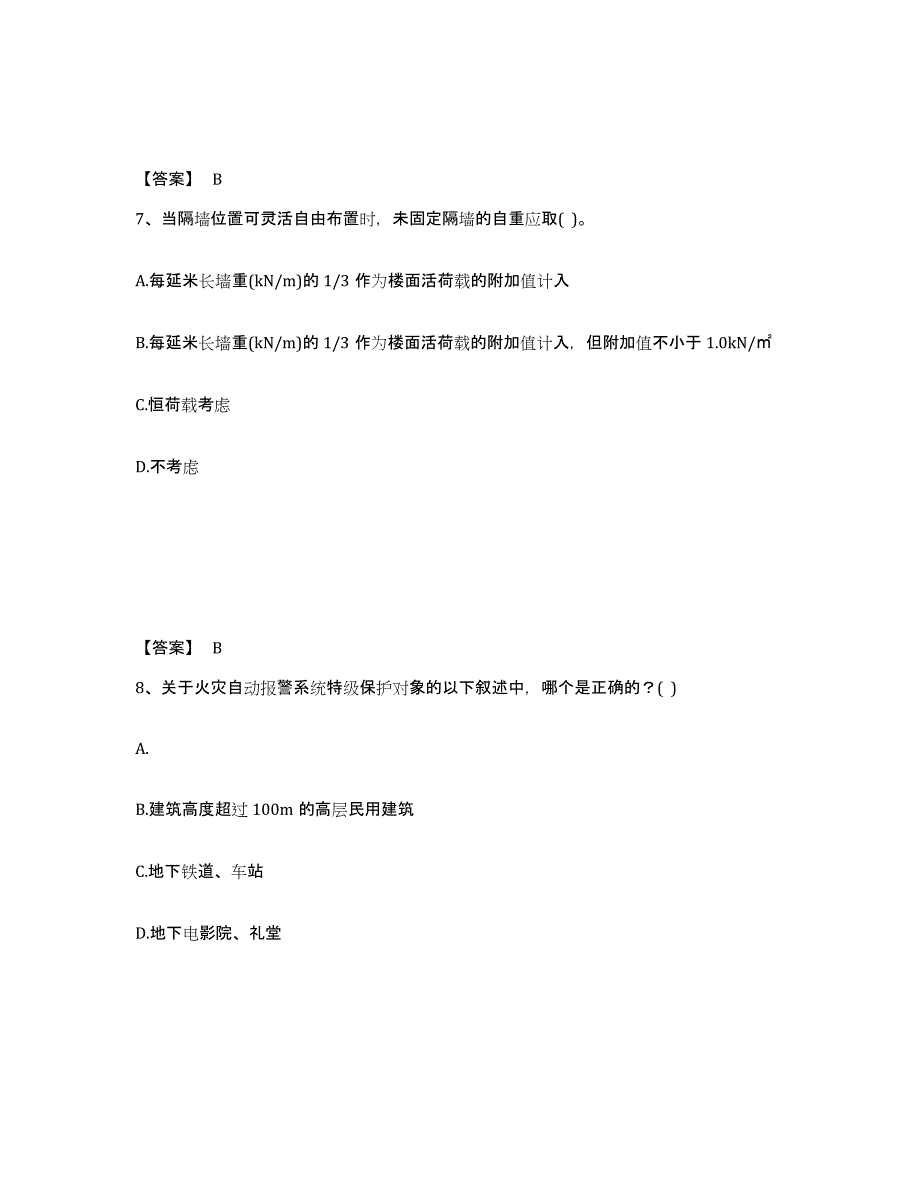 【答案】 B

7、当隔墙位置可灵活自由布置时，未固定隔墙的自重应取( )。

A.每延米长墙重(kN/m)的 1/3 作为楼面活荷载的附加值计入

B.每延米长墙重(kN/m)的 1/3 作为楼面活荷载的附加值计入，但附加值不小于 1.0kN/㎡

C.恒荷载考虑

D.不考虑

【答案】 B

8、关于火灾自动报警系统特级保护对象的以下叙述中，哪个是正确的？( )

A.

B.建筑高度超过 100m 的高层民用建筑

C.地下铁道、车站

D.地下电影院、礼堂